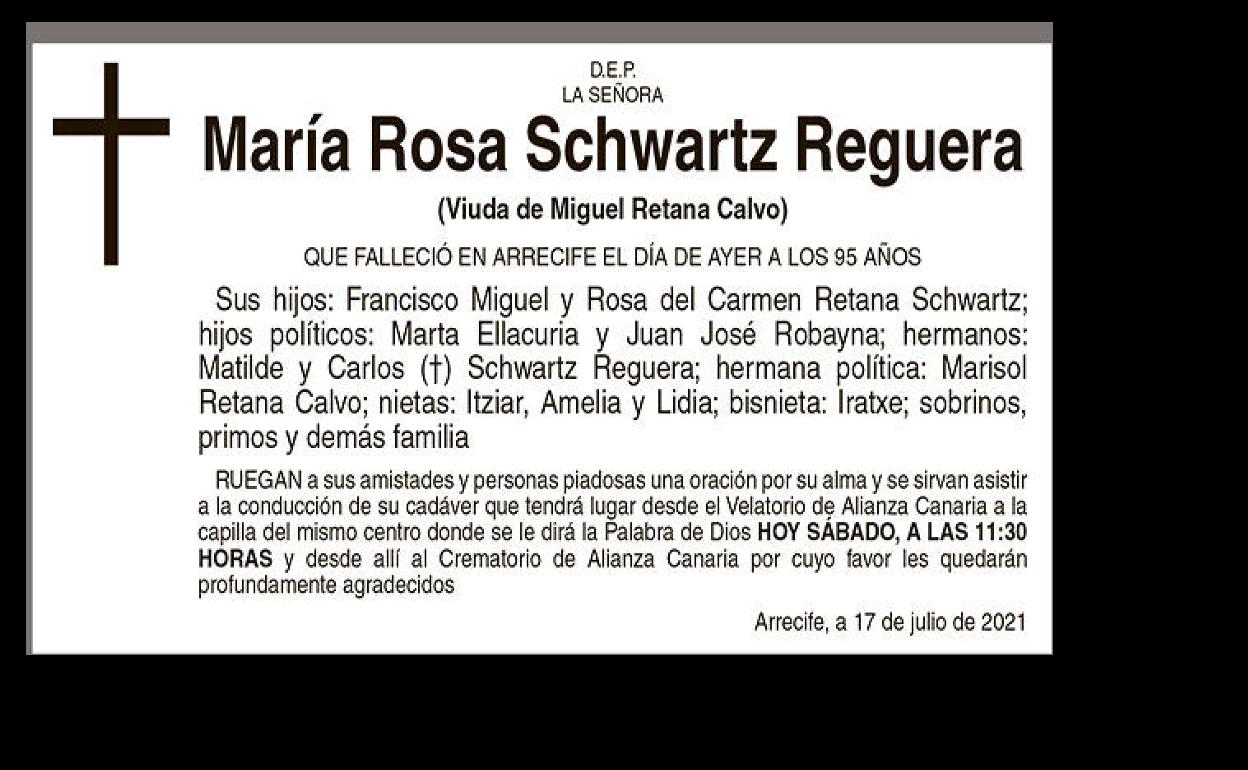 D.E.P.
LA SEÑORA

María Rosa Schwartz Reguera

(Viuda de Miguel Retana Calvo)

QUE FALLECIÓ EN ARRECIFE EL DÍA DE AYER A LOS 95 AÑOS

Sus hijos: Francisco Miguel y Rosa del Carmen Retana Schwartz; hijos políticos: Marta Ellacuria y Juan José Robayna; hermanos: Matilde y Carlos (†) Schwartz Reguera; hermana política: Marisol Retana Calvo; nietas: Itziar, Amelia y Lidia; bisnieta: Iratxe; sobrinos, primos y demás familia

RUEGAN a sus amistades y personas piadosas una oración por su alma y se sirvan asistir a la conducción de su cadáver que tendrá lugar desde el Velatorio de Alianza Canaria a la capilla del mismo centro donde se le dirá la Palabra de Dios HOY SÁBADO, A LAS 11:30 HORAS y desde allí al Crematorio de Alianza Canaria por cuyo favor les quedarán profundamente agradecidos

Arrecife, a 17 de julio de 2021